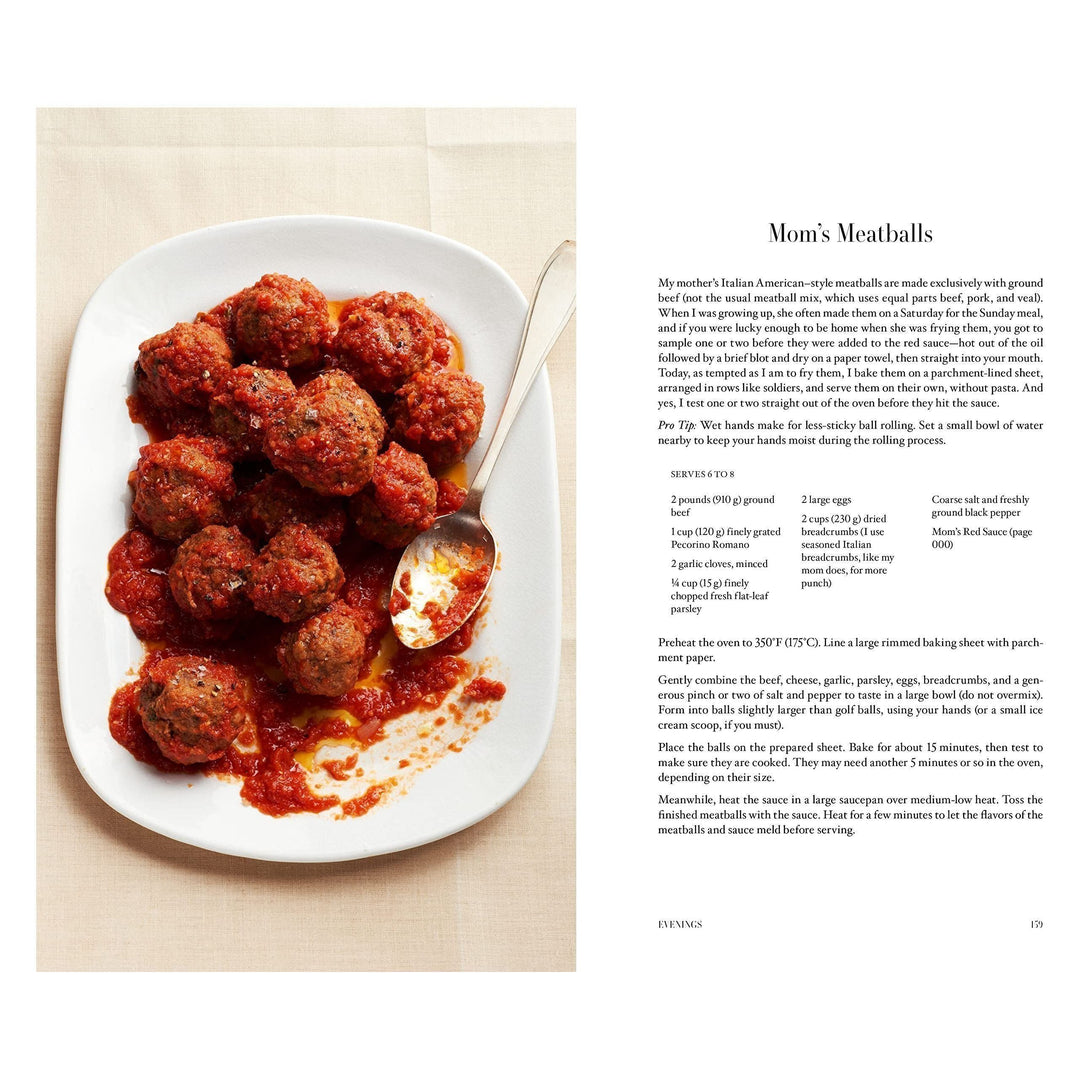 Mom's Meatballs

My mother's Italian American–style meatballs are made exclusively with ground beef (not the usual meatball mix, which uses equal parts beef, pork, and veal). When I was growing up, she often made them on a Saturday for the Sunday meal, and if you were lucky enough to be home when she was frying them, you got to sample one or two before they were added to the red sauce—hot out of the oil followed by a brief blot and dry on a paper towel, then straight into your mouth. Today, as tempted as I am to fry them, I bake them on a parchment-lined sheet, arranged in rows like soldiers, and serve them on their own, without pasta. And yes, I test one or two straight out of the oven before they hit the sauce.

Pro Tip: Wet hands make for less-sticky ball rolling. Set a small bowl of water nearby to keep your hands moist during the rolling process.

SERVES 6 TO 8

2 pounds (910 g) ground beef

1 cup (120 g) finely grated Pecorino Romano

2 garlic cloves, minced

¼ cup (15 g) finely chopped fresh flat-leaf parsley

2 large eggs

2 cups (230 g) dried breadcrumbs (I use seasoned Italian breadcrumbs, like my mom does, for more punch)

Coarse salt and freshly ground black pepper

Mom's Red Sauce (page 000)

Preheat the oven to 350°F (175°C). Line a large rimmed baking sheet with parchment paper.

Gently combine the beef, cheese, garlic, parsley, eggs, breadcrumbs, and a generous pinch or two of salt and pepper to taste in a large bowl (do not overmix). Form into balls slightly larger than golf balls, using your hands (or a small ice cream scoop, if you must).

Place the balls on the prepared sheet. Bake for about 15 minutes, then test to make sure they are cooked. They may need another 5 minutes or so in the oven, depending on their size.

Meanwhile, heat the sauce in a large saucepan over medium-low heat. Toss the finished meatballs with the sauce. Heat for a few minutes to let the flavors of the meatballs and sauce meld before serving.

EVENINGS 159